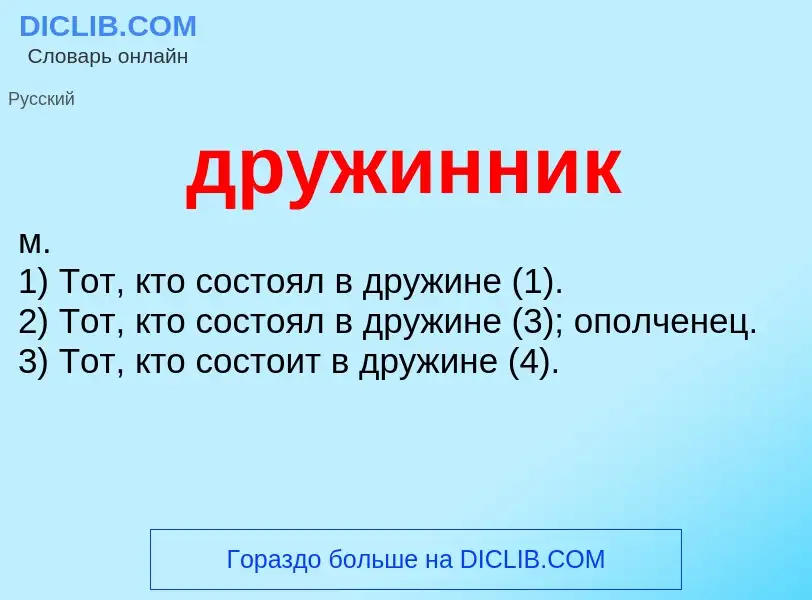 DICLIB.COM
Словарь онлайн

Русский

дружинник

м.
1) Тот, кто состоял в дружине (1).
2) Тот, кто состоял в дружине (3); ополченец.
3) Тот, кто состоит в дружине (4).

Гораздо больше на DICLIB.COM